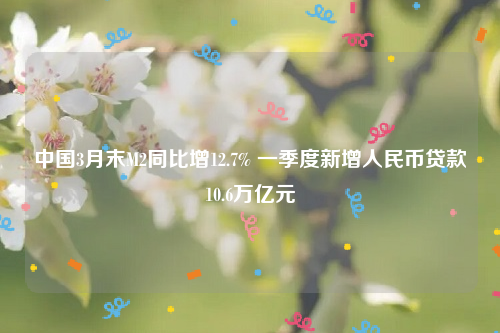 中国3月末M2同比增12.7% 一季度新增人民币贷款10.6万亿元